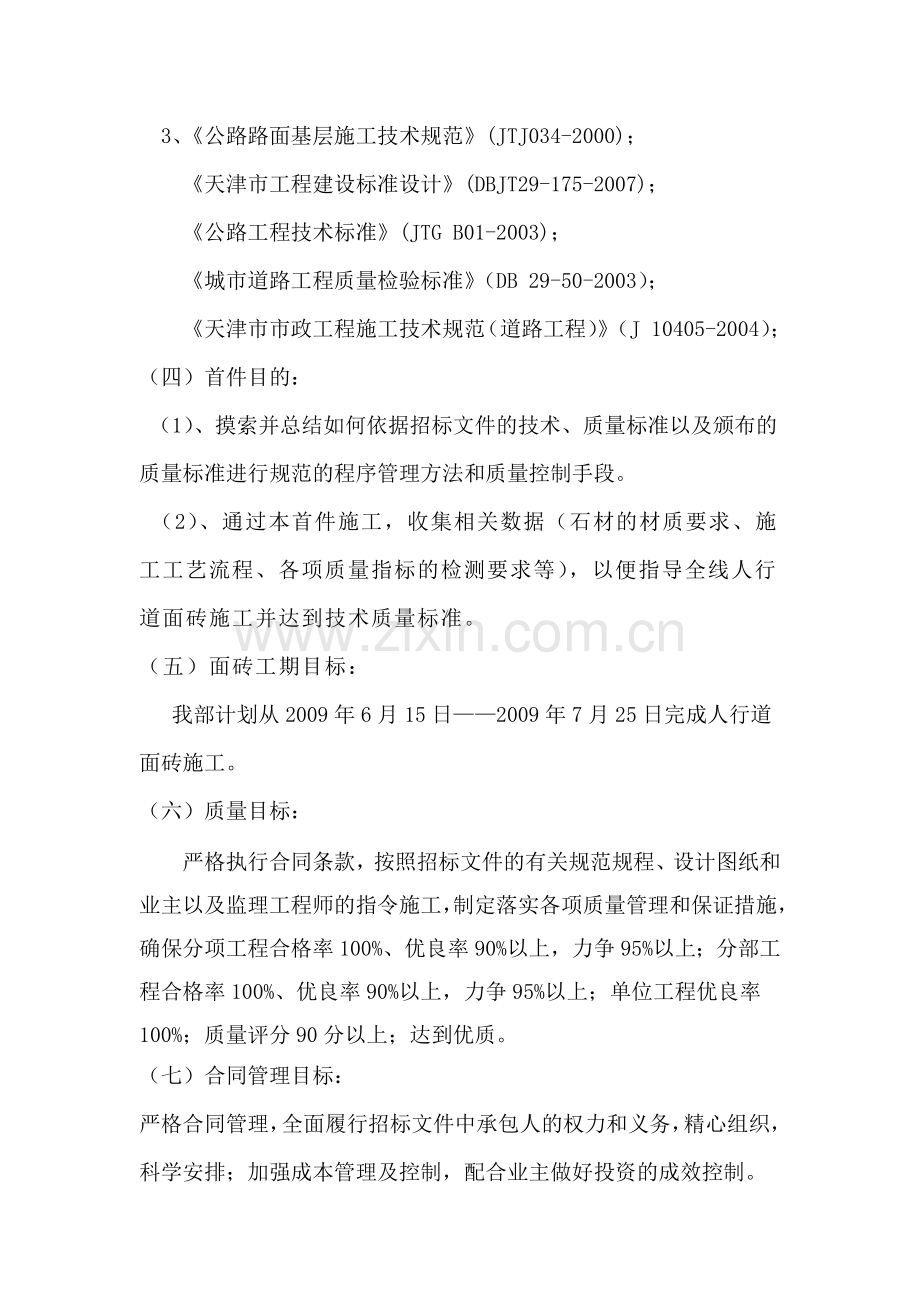 3、《公路路面基层施工技术规范》(JTJ034-2000)；

《天津市工程建设标准设计》(DBJT29-175-2007)；

《公路工程技术标准》(JTG B01-2003)；

《城市道路工程质量检验标准》(DB 29-50-2003)；

《天津市市政工程施工技术规范(道路工程)》(J 10405-2004)；

（四）首件目的：

（1）、摸索并总结如何依据招标文件的技术、质量标准以及颁布的质量标准进行规范的程序管理方法和质量控制手段。

（2）、通过本首件施工，收集相关数据（石材的材质要求、施工工艺流程、各项质量指标的检测要求等），以便指导全线人行道面砖施工并达到技术质量标准。

（五）面砖工期目标：

我部计划从2009年6月15日——2009年7月25日完成人行道面砖施工。

（六）质量目标：

严格执行合同条款，按照招标文件的有关规范规程、设计图纸和业主以及监理工程师的指令施工，制定落实各项质量管理和保证措施，确保分项工程合格率100%、优良率90%以上，力争95%以上；分部工程合格率100%、优良率90%以上，力争95%以上；单位工程优良率100%；质量评分90分以上；达到优质。

（七）合同管理目标：

严格合同管理，全面履行招标文件中承包人的权力和义务，精心组织，科学安排；加强成本管理及控制，配合业主做好投资的成效控制。

www.zixin.com.cn